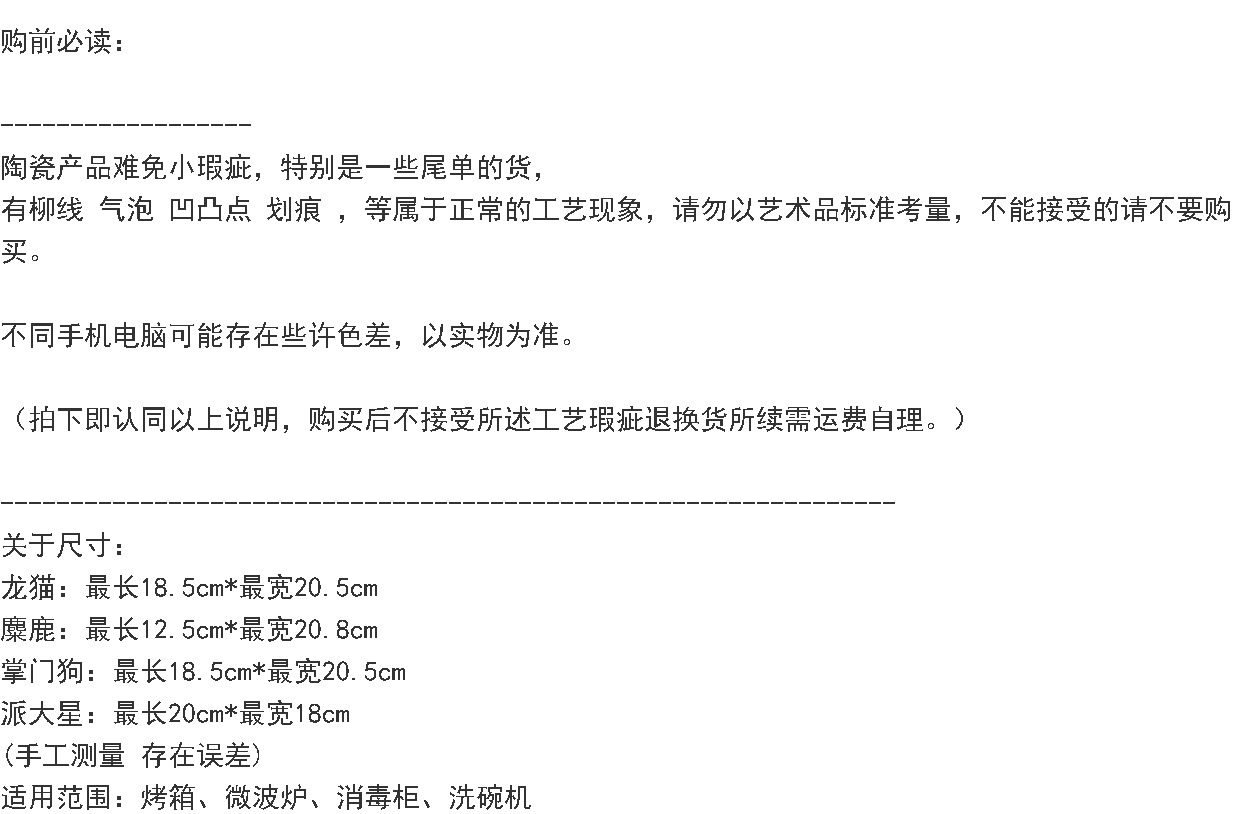 购前必读：

------------------

陶瓷产品难免小瑕疵，特别是一些尾单的货，
有柳线 气泡 凹凸点 划痕 ，等属于正常的工艺现象，请勿以艺术品标准考量，不能接受的请不要购买。

不同手机电脑可能存在些许色差，以实物为准。

（拍下即认同以上说明，购买后不接受所述工艺瑕疵退换货所续需运费自理。）

----------------------------------------------------------------

关于尺寸：
龙猫：最长18.5cm*最宽20.5cm
麋鹿：最长12.5cm*最宽20.8cm
掌门狗：最长18.5cm*最宽20.5cm
派大星：最长20cm*最宽18cm
(手工测量 存在误差)
适用范围：烤箱、微波炉、消毒柜、洗碗机